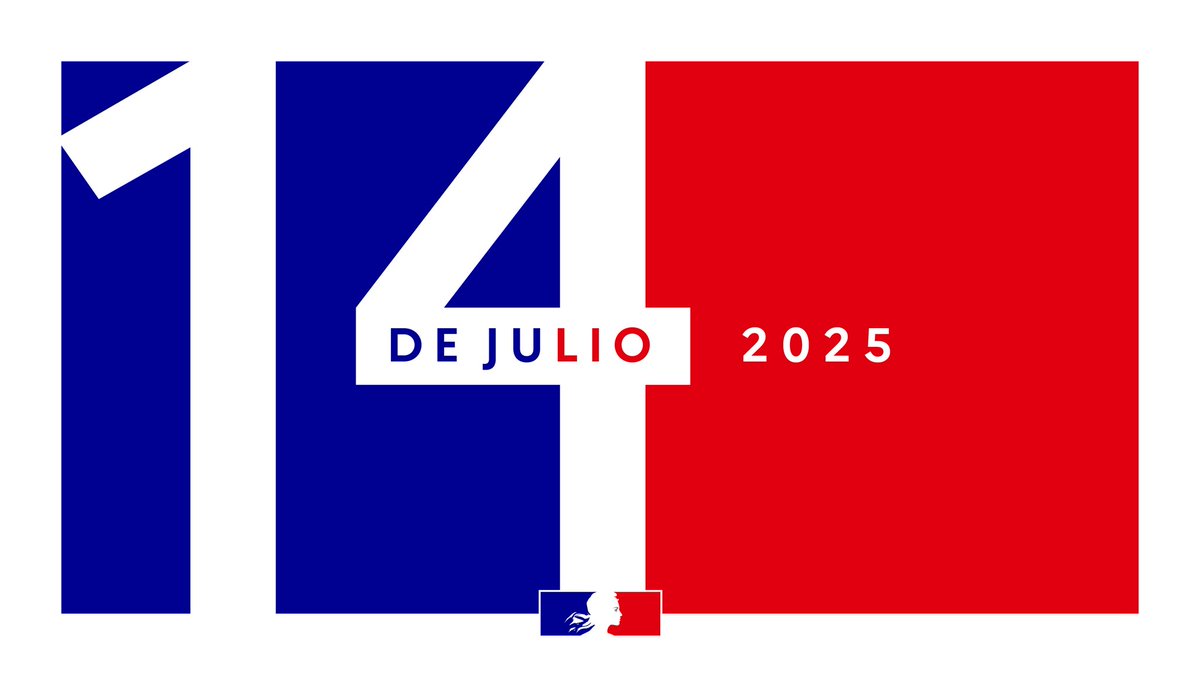 14

DE JULIO 2025